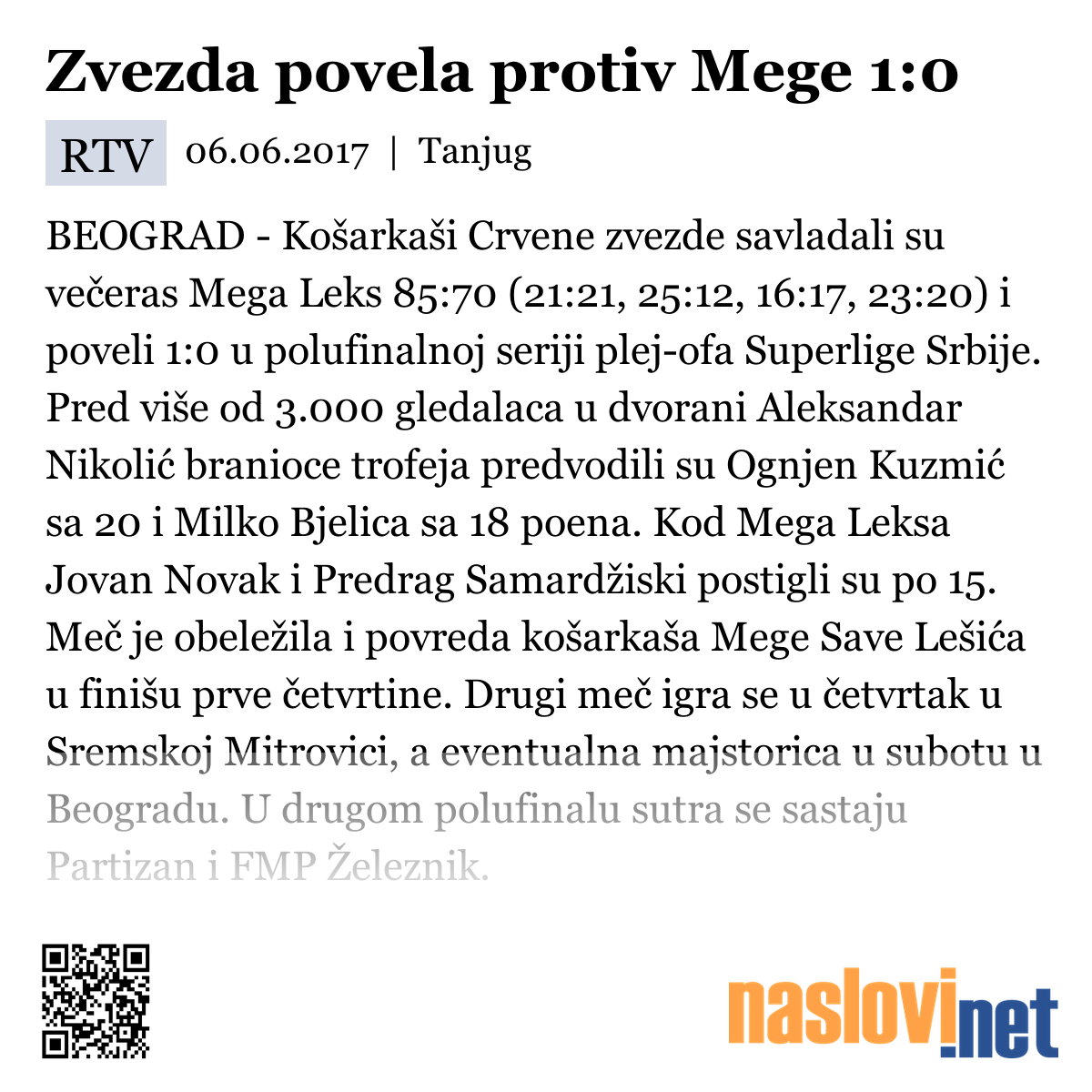 Zvezda povela protiv Mege 1:0

RTV 06.06.2017 | Tanjug

BEOGRAD - Košarkaši Crvene zvezde savladali su večeras Mega Leks 85:70 (21:21, 25:12, 16:17, 23:20) i poveli 1:0 u polufinalnoj seriji plej-ofa Superlige Srbije. Pred više od 3.000 gledalaca u dvorani Aleksandar Nikolić branioce trofeja predvodili su Ognjen Kuzmić sa 20 i Milko Bjelica sa 18 poena. Kod Mega Leksa Jovan Novak i Predrag Samardžiski postigli su po 15. Meč je obeležila i povreda košarkaša Mege Save Lešića u finišu prve četvrtine. Drugi meč igra se u četvrtak u Sremskoj Mitrovici, a eventualna majstorica u subotu u Beogradu. U drugom polufinalu sutra se sastaju Partizan i FMP Železnik.

naslovi.net